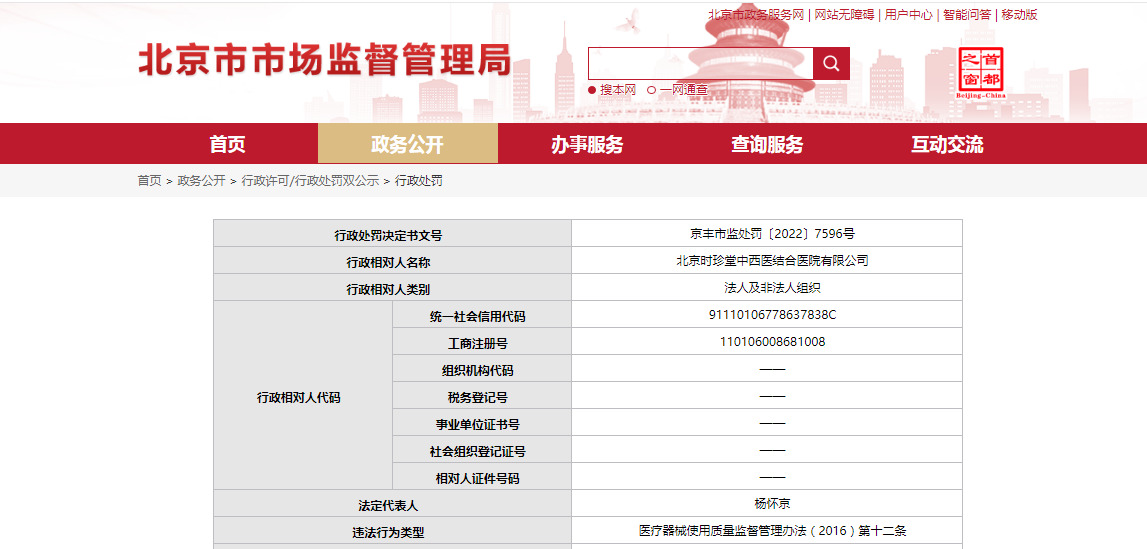 北京市政务服务网 | 网站无障碍 | 用户中心 | 智能问答 | 移动版

北京市市场监督管理局

搜本网 一网通查

首都之窗 Beijing-China

首页 政务公开 办事服务 查询服务 互动交流

首页 > 政务公开 > 行政许可/行政处罚双公示 > 行政处罚

| 行政处罚决定书文号 | | 京丰市监处罚〔2022〕7596号 |
|---|---|---|
| 行政相对人名称 | | 北京时珍堂中西医结合医院有限公司 |
| 行政相对人类别 | | 法人及非法人组织 |
| 行政相对人代码 | 统一社会信用代码 | 91110106778637838C |
| | 工商注册号 | 110106008681008 |
| | 组织机构代码 | —— |
| | 税务登记号 | —— |
| | 事业单位证书号 | —— |
| | 社会组织登记证号 | —— |
| | 相对人证件号码 | —— |
| 法定代表人 | | 杨怀京 |
| 违法行为类型 | | 医疗器械使用质量监督管理办法（2016）第十二条 |